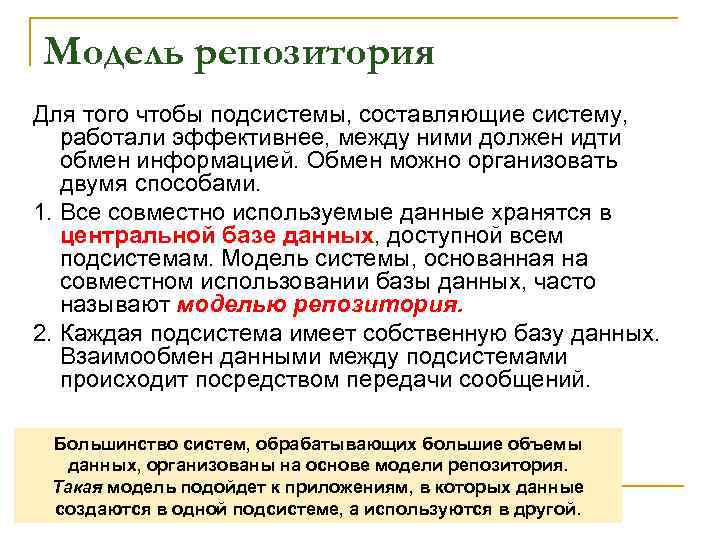 Модель репозитория

Для того чтобы подсистемы, составляющие систему, работали эффективнее, между ними должен идти обмен информацией. Обмен можно организовать двумя способами.

1. Все совместно используемые данные хранятся в центральной базе данных, доступной всем подсистемам. Модель системы, основанная на совместном использовании базы данных, часто называют моделью репозитория.

2. Каждая подсистема имеет собственную базу данных. Взаимообмен данными между подсистемами происходит посредством передачи сообщений.

Большинство систем, обрабатывающих большие объемы данных, организованы на основе модели репозитория. Такая модель подойдет к приложениям, в которых данные создаются в одной подсистеме, а используются в другой.